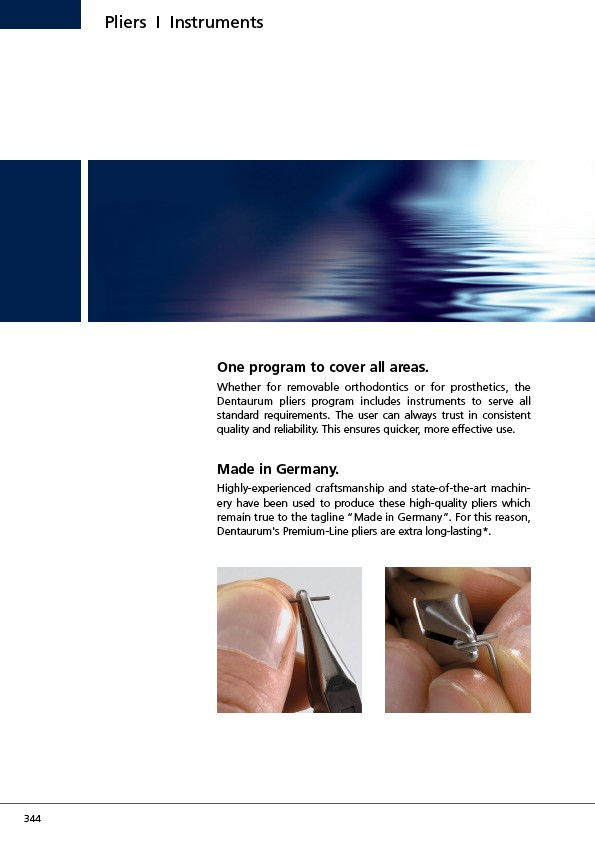 Pliers I Instruments

One program to cover all areas.

Whether for removable orthodontics or for prosthetics, the Dentaurum pliers program includes instruments to serve all standard requirements. The user can always trust in consistent quality and reliability. This ensures quicker, more effective use.

Made in Germany.

Highly-experienced craftsmanship and state-of-the-art machinery have been used to produce these high-quality pliers which remain true to the tagline "Made in Germany". For this reason, Dentaurum's Premium-Line pliers are extra long-lasting*.

344